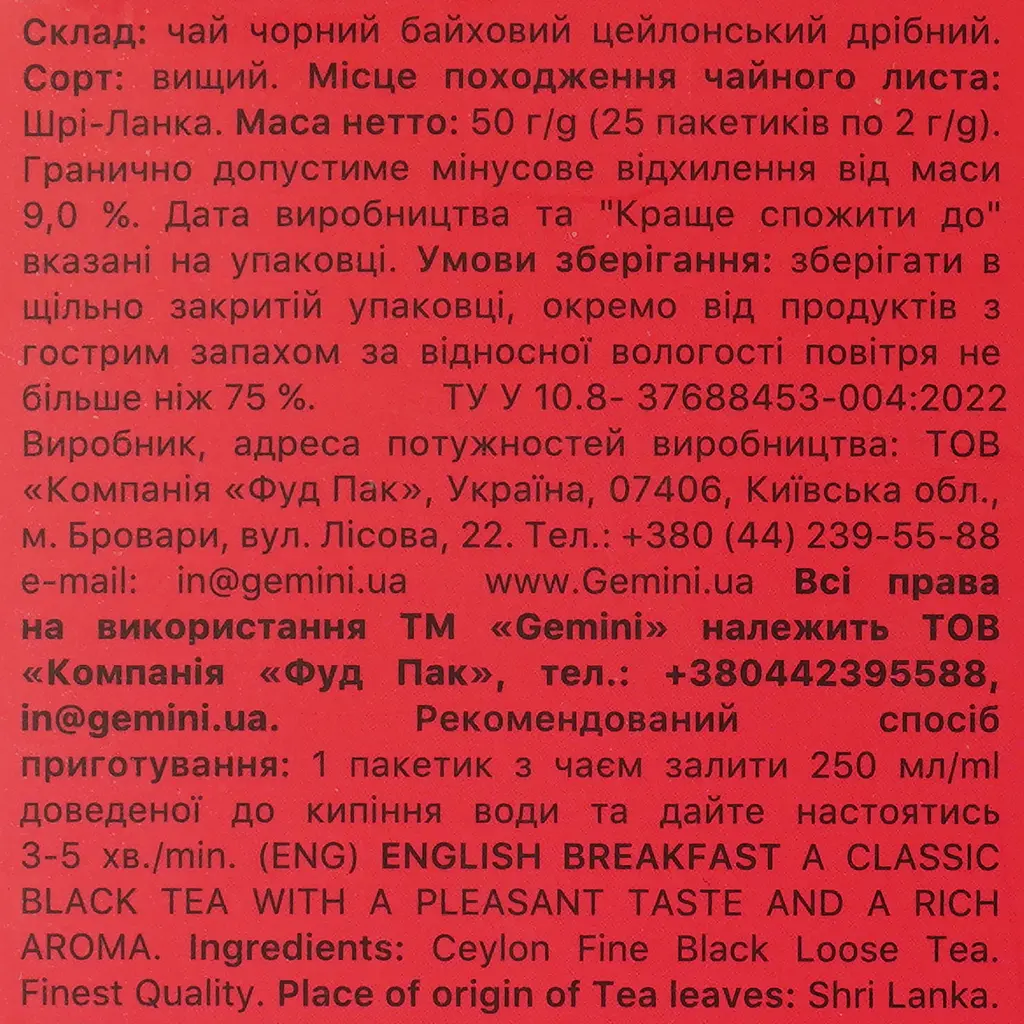 Склад: чай чорний байховий цейлонський дрібний. Сорт: вищий. Місце походження чайного листа: Шрі-Ланка. Маса нетто: 50 г/g (25 пакетиків по 2 г/g). Гранично допустиме мінусове відхилення від маси 9,0 %. Дата виробництва та "Краще спожити до" вказані на упаковці. Умови зберігання: зберігати в щільно закритій упаковці, окремо від продуктів з гострим запахом за відносної вологості повітря не більше ніж 75 %. ТУ У 10.8- 37688453-004:2022 Виробник, адреса потужностей виробництва: ТОВ «Компанія «Фуд Пак», Україна, 07406, Київська обл., м. Бровари, вул. Лісова, 22. Тел.: +380 (44) 239-55-88 e-mail: in@gemini.ua www.Gemini.ua Всі права на використання ТМ «Gemini» належить ТОВ «Компанія «Фуд Пак», тел.: +380442395588, in@gemini.ua. Рекомендований спосіб приготування: 1 пакетик з чаєм залити 250 мл/ml доведеної до кипіння води та дайте настоятись 3-5 хв./min. (ENG) ENGLISH BREAKFAST A CLASSIC BLACK TEA WITH A PLEASANT TASTE AND A RICH AROMA. Ingredients: Ceylon Fine Black Loose Tea. Finest Quality. Place of origin of Tea leaves: Shri Lanka.